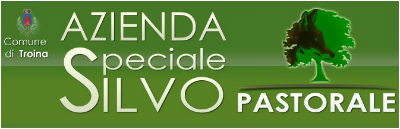 Comune di Troina

AZIENDA Speciale SILVO PASTORALE